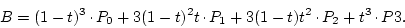 $B = (1-t)^3 \cdot P_0 + 3(1-t)^2 t \cdot P_1 + 3(1-t)t^2 \cdot P_2 + t^3 \cdot P3.$